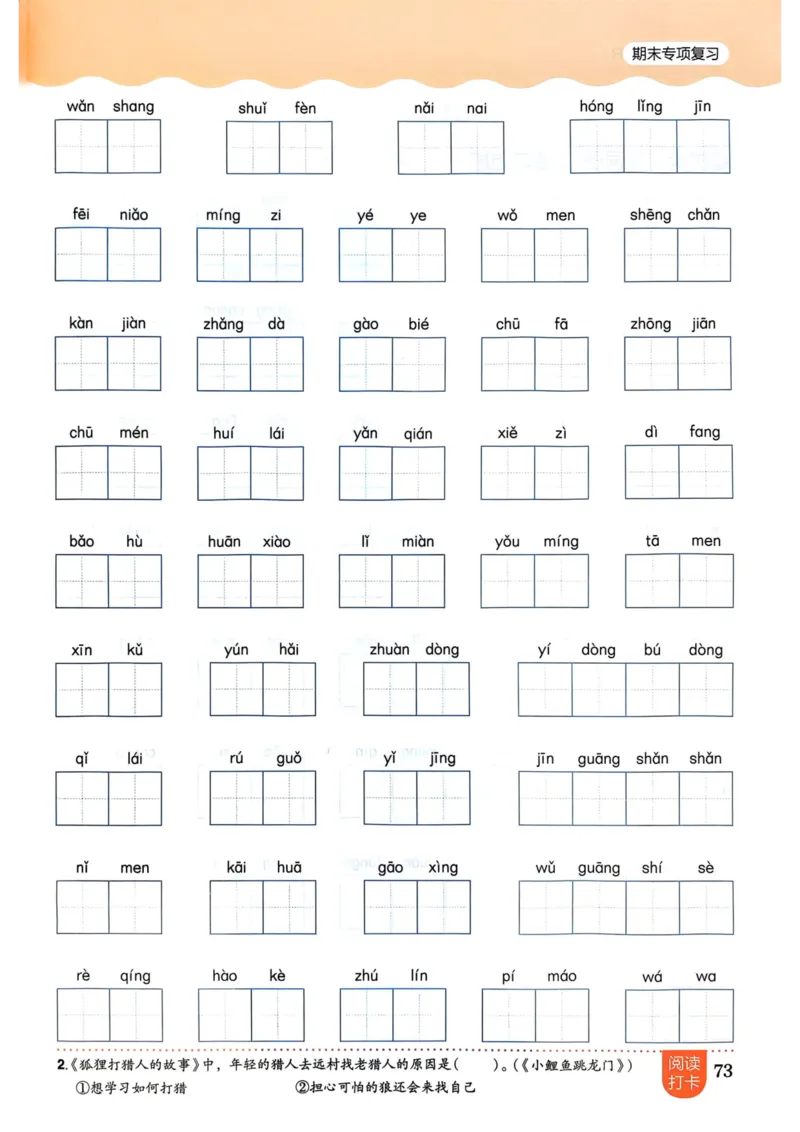 期末专项复习

wǎn shang　shuǐ fèn　nǎi nai　hóng lǐng jīn

fēi niǎo　míng zi　yé ye　wǒ men　shēng chǎn

kàn jiàn　zhǎng dà　gào bié　chū fā　zhōng jiān

chū mén　huí lái　yǎn qián　xiě zì　dì fang

bǎo hù　huān xiào　lǐ miàn　yǒu míng　tā men

xīn kǔ　yún hǎi　zhuàn dòng　yí dòng bú dòng

qǐ lái　rú guǒ　yǐ jīng　jīn guāng shǎn shǎn

nǐ men　kāi huā　gāo xìng　wǔ guāng shí sè

rè qíng　hào kè　zhú lín　pí máo　wá wa

2.《狐狸打猎人的故事》中，年轻的猎人去远村找老猎人的原因是(　　)。(《小鲤鱼跳龙门》)
①想学习如何打猎　②担心可怕的狼还会来找自己

阅读打卡 73